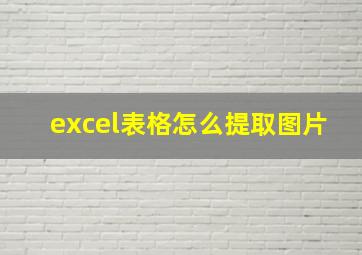 excel表格怎么提取图片